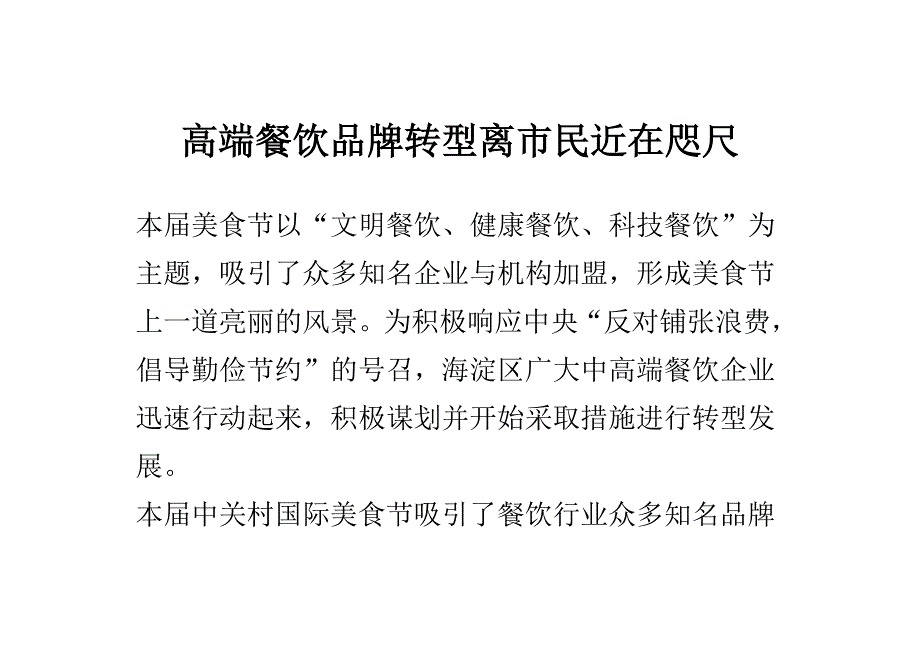 高端餐饮品牌转型离市民近在咫尺

本届美食节以“文明餐饮、健康餐饮、科技餐饮”为主题，吸引了众多知名企业与机构加盟，形成美食节上一道亮丽的风景。为积极响应中央“反对铺张浪费，倡导勤俭节约”的号召，海淀区广大中高端餐饮企业迅速行动起来，积极谋划并开始采取措施进行转型发展。

本届中关村国际美食节吸引了餐饮行业众多知名品牌